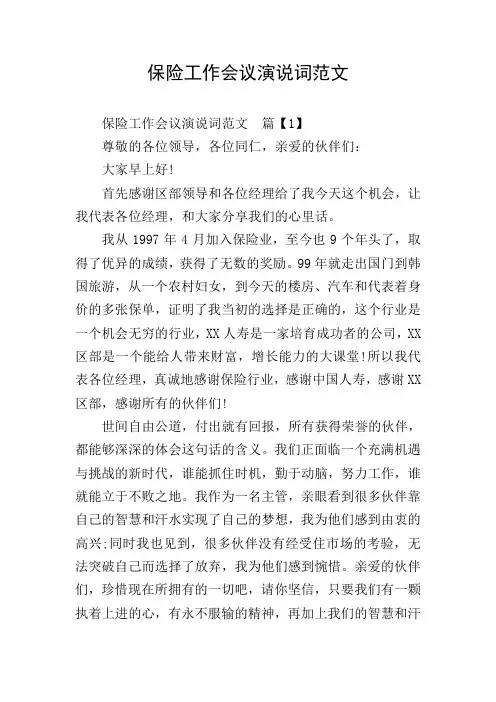 保险工作会议演说词范文

保险工作会议演说词范文　篇【1】

尊敬的各位领导，各位同仁，亲爱的伙伴们:

大家早上好!

首先感谢区部领导和各位经理给了我今天这个机会，让我代表各位经理，和大家分享我们的心里话。

我从 1997 年 4 月加入保险业，至今也 9 个年头了，取得了优异的成绩，获得了无数的奖励。99 年就走出国门到韩国旅游，从一个农村妇女，到今天的楼房、汽车和代表着身价的多张保单，证明了我当初的选择是正确的，这个行业是一个机会无穷的行业，XX 人寿是一家培育成功者的公司，XX 区部是一个能给人带来财富，增长能力的大课堂!所以我代表各位经理，真诚地感谢保险行业，感谢中国人寿，感谢 XX 区部，感谢所有的伙伴们!

世间自由公道，付出就有回报，所有获得荣誉的伙伴，都能够深深的体会这句话的含义。我们正面临一个充满机遇与挑战的新时代，谁能抓住时机，勤于动脑，努力工作，谁就能立于不败之地。我作为一名主管，亲眼看到很多伙伴靠自己的智慧和汗水实现了自己的梦想，我为他们感到由衷的高兴;同时我也见到，很多伙伴没有经受住市场的考验，无法突破自己而选择了放弃，我为他们感到惋惜。亲爱的伙伴们，珍惜现在所拥有的一切吧，请你坚信，只要我们有一颗执着上进的心，有永不服输的精神，再加上我们的智慧和汗